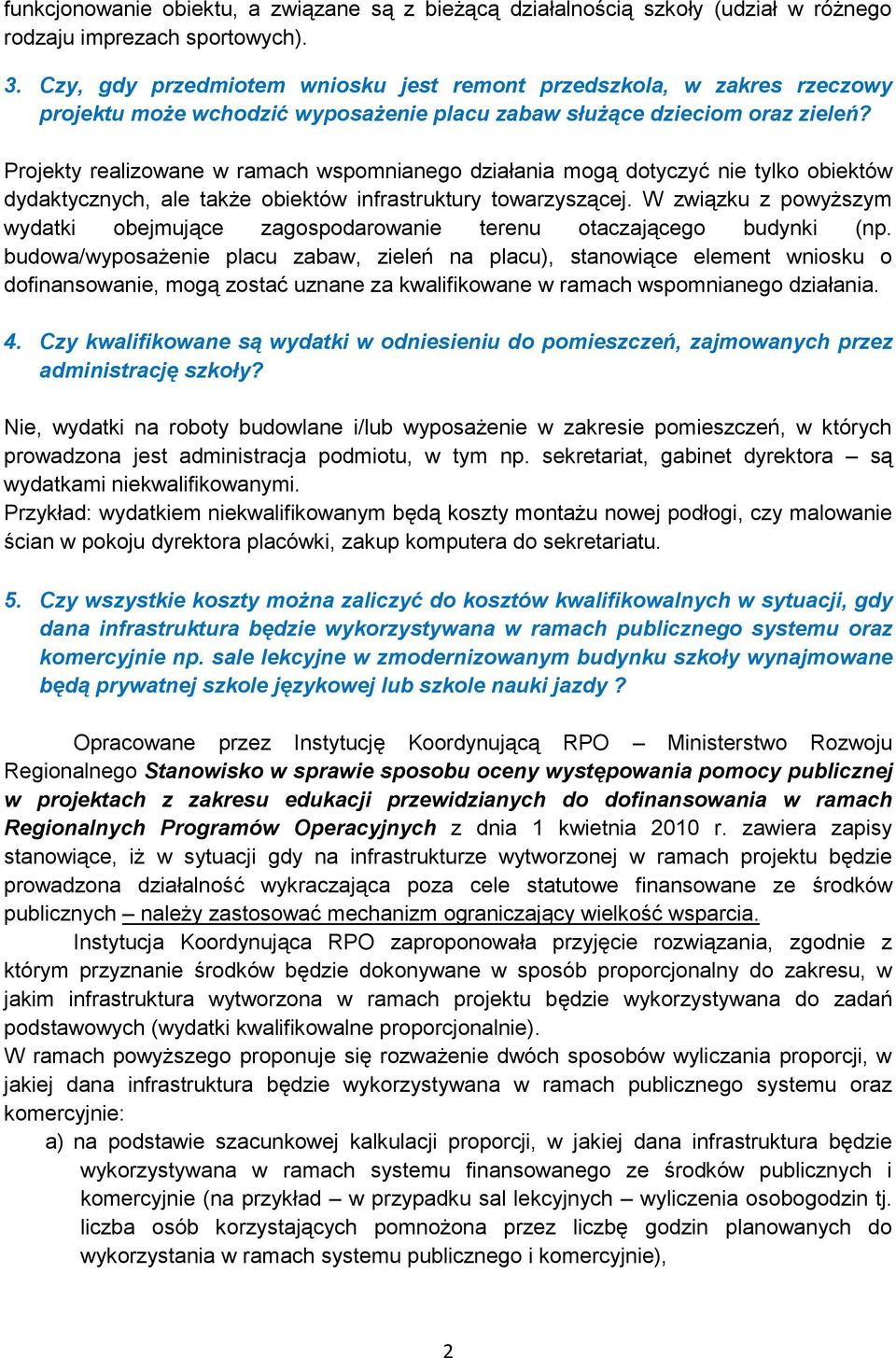 funkcjonowanie obiektu, a związane są z bieżącą działalnością szkoły (udział w różnego rodzaju imprezach sportowych).

3. Czy, gdy przedmiotem wniosku jest remont przedszkola, w zakres rzeczowy projektu może wchodzić wyposażenie placu zabaw służące dzieciom oraz zieleń?

Projekty realizowane w ramach wspomnianego działania mogą dotyczyć nie tylko obiektów dydaktycznych, ale także obiektów infrastruktury towarzyszącej. W związku z powyższym wydatki obejmujące zagospodarowanie terenu otaczającego budynki (np. budowa/wyposażenie placu zabaw, zieleń na placu), stanowiące element wniosku o dofinansowanie, mogą zostać uznane za kwalifikowane w ramach wspomnianego działania.

4. Czy kwalifikowane są wydatki w odniesieniu do pomieszczeń, zajmowanych przez administrację szkoły?

Nie, wydatki na roboty budowlane i/lub wyposażenie w zakresie pomieszczeń, w których prowadzona jest administracja podmiotu, w tym np. sekretariat, gabinet dyrektora – są wydatkami niekwalifikowanymi.
Przykład: wydatkiem niekwalifikowanym będą koszty montażu nowej podłogi, czy malowanie ścian w pokoju dyrektora placówki, zakup komputera do sekretariatu.

5. Czy wszystkie koszty można zaliczyć do kosztów kwalifikowalnych w sytuacji, gdy dana infrastruktura będzie wykorzystywana w ramach publicznego systemu oraz komercyjnie np. sale lekcyjne w zmodernizowanym budynku szkoły wynajmowane będą prywatnej szkole językowej lub szkole nauki jazdy ?

Opracowane przez Instytucję Koordynującą RPO – Ministerstwo Rozwoju Regionalnego Stanowisko w sprawie sposobu oceny występowania pomocy publicznej w projektach z zakresu edukacji przewidzianych do dofinansowania w ramach Regionalnych Programów Operacyjnych z dnia 1 kwietnia 2010 r. zawiera zapisy stanowiące, iż w sytuacji gdy na infrastrukturze wytworzonej w ramach projektu będzie prowadzona działalność wykraczająca poza cele statutowe finansowane ze środków publicznych – należy zastosować mechanizm ograniczający wielkość wsparcia.
Instytucja Koordynująca RPO zaproponowała przyjęcie rozwiązania, zgodnie z którym przyznanie środków będzie dokonywane w sposób proporcjonalny do zakresu, w jakim infrastruktura wytworzona w ramach projektu będzie wykorzystywana do zadań podstawowych (wydatki kwalifikowalne proporcjonalnie).
W ramach powyższego proponuje się rozważenie dwóch sposobów wyliczania proporcji, w jakiej dana infrastruktura będzie wykorzystywana w ramach publicznego systemu oraz komercyjnie:
a) na podstawie szacunkowej kalkulacji proporcji, w jakiej dana infrastruktura będzie wykorzystywana w ramach systemu finansowanego ze środków publicznych i komercyjnie (na przykład – w przypadku sal lekcyjnych – wyliczenia osobogodzin tj. liczba osób korzystających pomnożona przez liczbę godzin planowanych do wykorzystania w ramach systemu publicznego i komercyjnie),

2